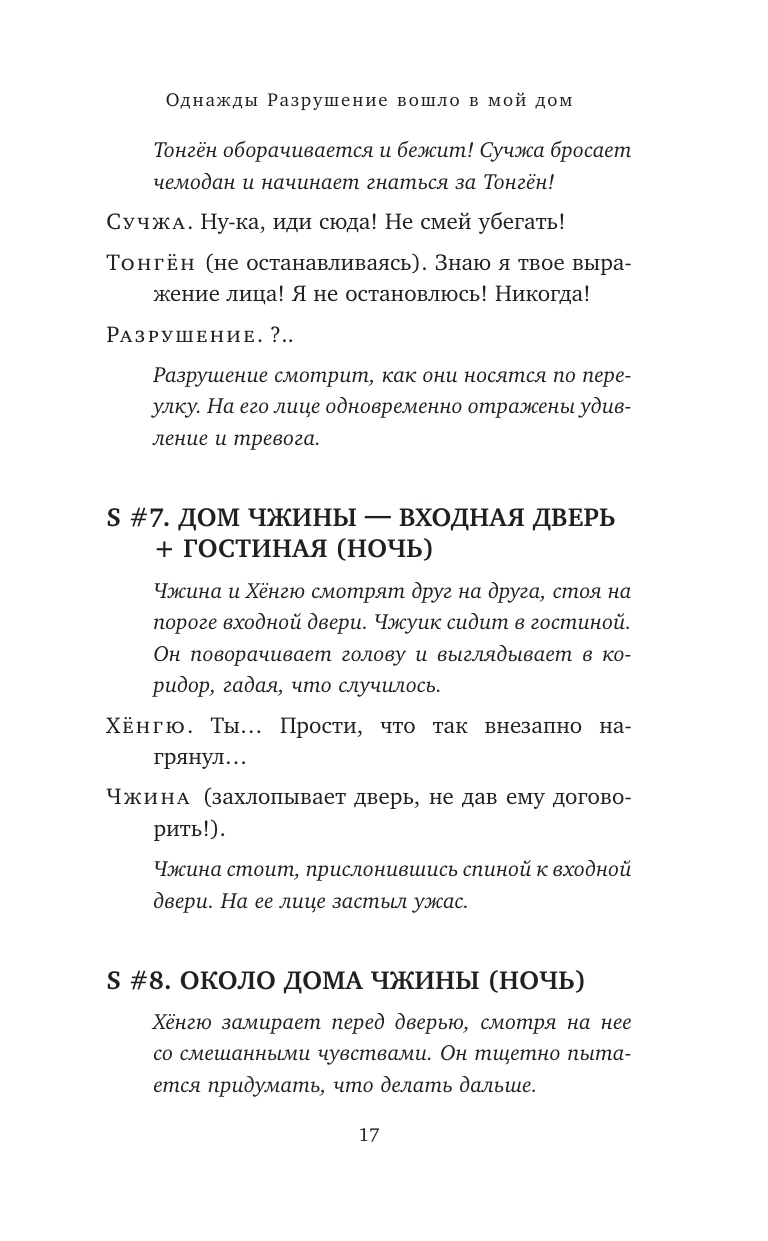 Однажды Разрушение вошло в мой дом

Тонгён оборачивается и бежит! Сучжа бросает чемодан и начинает гнаться за Тонгён!

Сучжа. Ну-ка, иди сюда! Не смей убегать!

Тонгён (не останавливаясь). Знаю я твое выражение лица! Я не остановлюсь! Никогда!

Разрушение. ?..

Разрушение смотрит, как они носятся по переулку. На его лице одновременно отражены удивление и тревога.

S #7. ДОМ ЧЖИНЫ — ВХОДНАЯ ДВЕРЬ + ГОСТИНАЯ (НОЧЬ)

Чжина и Хёнгю смотрят друг на друга, стоя на пороге входной двери. Чжуик сидит в гостиной. Он поворачивает голову и выглядывает в коридор, гадая, что случилось.

Хёнгю. Ты… Прости, что так внезапно нагрянул…

Чжина (захлопывает дверь, не дав ему договорить!).

Чжина стоит, прислонившись спиной к входной двери. На ее лице застыл ужас.

S #8. ОКОЛО ДОМА ЧЖИНЫ (НОЧЬ)

Хёнгю замирает перед дверью, смотря на нее со смешанными чувствами. Он тщетно пытается придумать, что делать дальше.

17